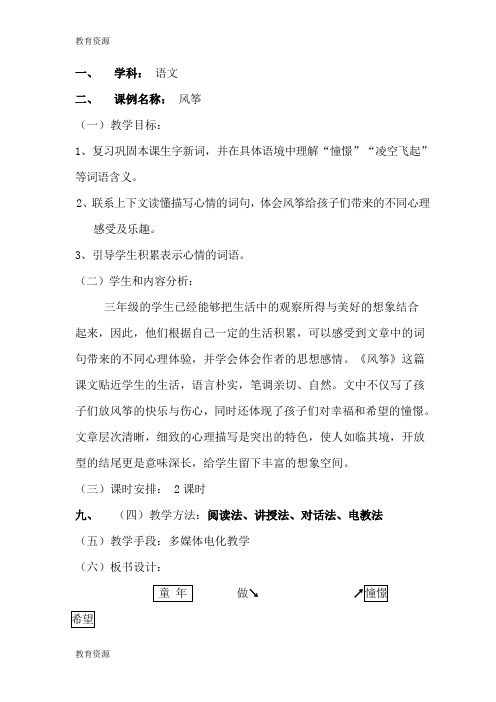 教育资源

一、 学科： 语文

二、 课例名称： 风筝

（一）教学目标：

1、复习巩固本课生字新词，并在具体语境中理解“憧憬”“凌空飞起”等词语含义。

2、联系上下文读懂描写心情的词句，体会风筝给孩子们带来的不同心理感受及乐趣。

3、引导学生积累表示心情的词语。

（二）学生和内容分析：

三年级的学生已经能够把生活中的观察所得与美好的想象结合起来，因此，他们根据自己一定的生活积累，可以感受到文章中的词句带来的不同心理体验，并学会体会作者的思想感情。《风筝》这篇课文贴近学生的生活，语言朴实，笔调亲切、自然。文中不仅写了孩子们放风筝的快乐与伤心，同时还体现了孩子们对幸福和希望的憧憬。文章层次清晰，细致的心理描写是突出的特色，使人如临其境，开放型的结尾更是意味深长，给学生留下丰富的想象空间。

（三）课时安排： 2 课时

九、 （四）教学方法：阅读法、讲授法、对话法、电教法

（五）教学手段：多媒体电化教学

（六）板书设计：

童 年 做↘ ↗憧憬

希望

教育资源